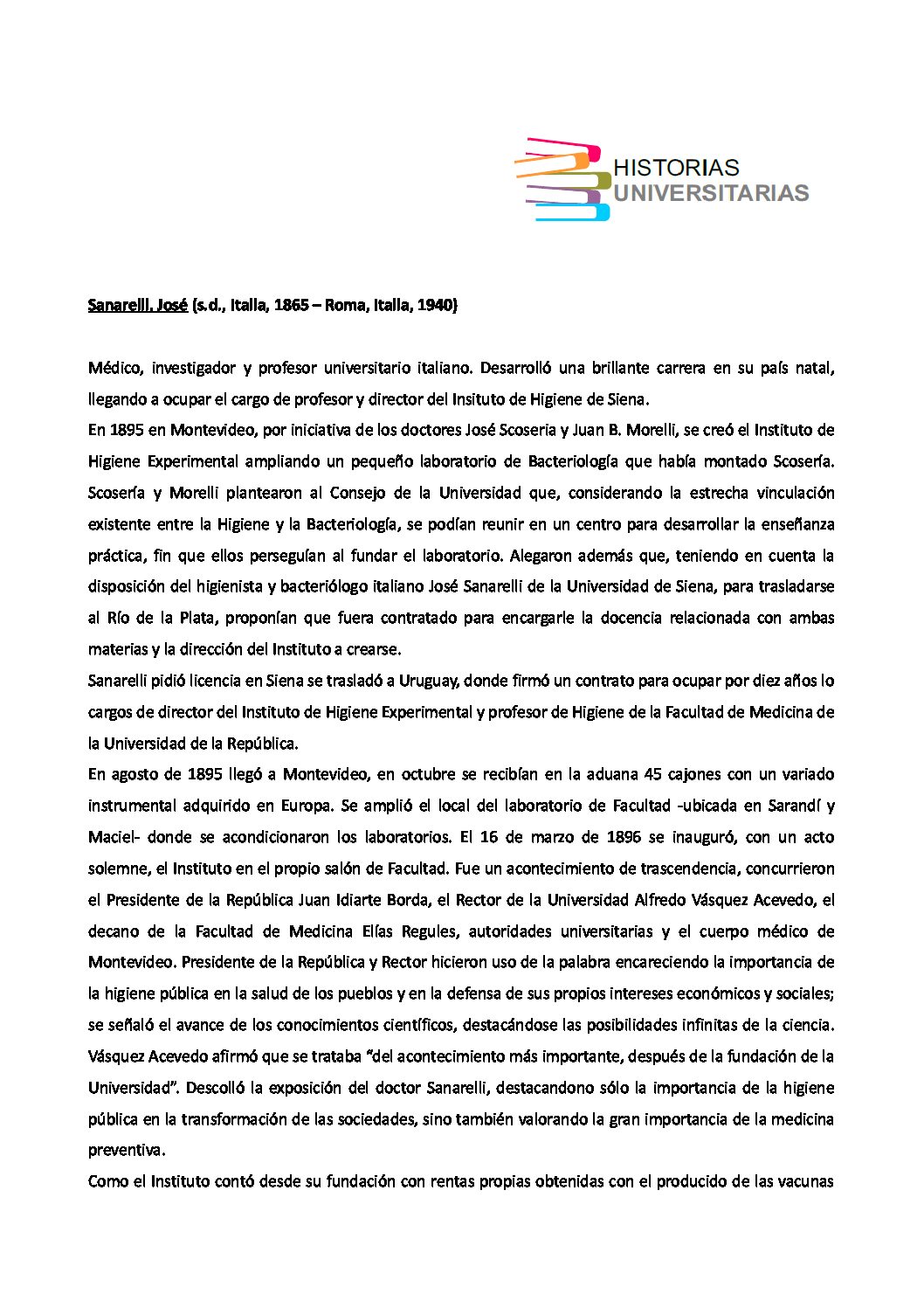 HISTORIAS UNIVERSITARIAS

Sanarelli, José (s.d., Italia, 1865 – Roma, Italia, 1940)

Médico, investigador y profesor universitario italiano. Desarrolló una brillante carrera en su país natal, llegando a ocupar el cargo de profesor y director del Insituto de Higiene de Siena.

En 1895 en Montevideo, por iniciativa de los doctores José Scoseria y Juan B. Morelli, se creó el Instituto de Higiene Experimental ampliando un pequeño laboratorio de Bacteriología que había montado Scosería. Scosería y Morelli plantearon al Consejo de la Universidad que, considerando la estrecha vinculación existente entre la Higiene y la Bacteriología, se podían reunir en un centro para desarrollar la enseñanza práctica, fin que ellos perseguían al fundar el laboratorio. Alegaron además que, teniendo en cuenta la disposición del higienista y bacteriólogo italiano José Sanarelli de la Universidad de Siena, para trasladarse al Río de la Plata, proponían que fuera contratado para encargarle la docencia relacionada con ambas materias y la dirección del Instituto a crearse.

Sanarelli pidió licencia en Siena se trasladó a Uruguay, donde firmó un contrato para ocupar por diez años lo cargos de director del Instituto de Higiene Experimental y profesor de Higiene de la Facultad de Medicina de la Universidad de la República.

En agosto de 1895 llegó a Montevideo, en octubre se recibían en la aduana 45 cajones con un variado instrumental adquirido en Europa. Se amplió el local del laboratorio de Facultad -ubicada en Sarandí y Maciel- donde se acondicionaron los laboratorios. El 16 de marzo de 1896 se inauguró, con un acto solemne, el Instituto en el propio salón de Facultad. Fue un acontecimiento de trascendencia, concurrieron el Presidente de la República Juan Idiarte Borda, el Rector de la Universidad Alfredo Vásquez Acevedo, el decano de la Facultad de Medicina Elías Regules, autoridades universitarias y el cuerpo médico de Montevideo. Presidente de la República y Rector hicieron uso de la palabra encareciendo la importancia de la higiene pública en la salud de los pueblos y en la defensa de sus propios intereses económicos y sociales; se señaló el avance de los conocimientos científicos, destacándose las posibilidades infinitas de la ciencia. Vásquez Acevedo afirmó que se trataba "del acontecimiento más importante, después de la fundación de la Universidad". Descolló la exposición del doctor Sanarelli, destacandono sólo la importancia de la higiene pública en la transformación de las sociedades, sino también valorando la gran importancia de la medicina preventiva.

Como el Instituto contó desde su fundación con rentas propias obtenidas con el producido de las vacunas